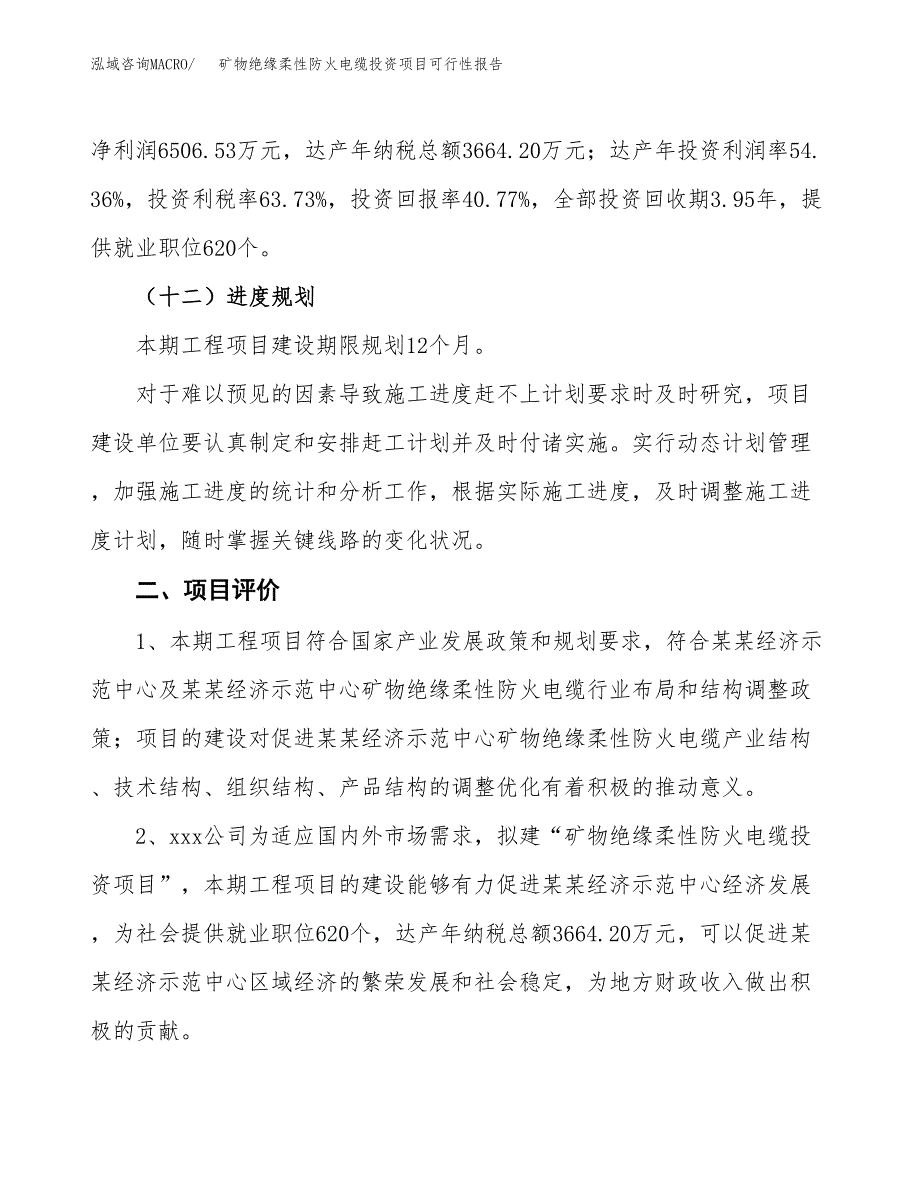 泓域咨询MACRO/　矿物绝缘柔性防火电缆投资项目可行性报告

净利润6506.53万元，达产年纳税总额3664.20万元；达产年投资利润率54.36%，投资利税率63.73%，投资回报率40.77%，全部投资回收期3.95年，提供就业职位620个。

（十二）进度规划

本期工程项目建设期限规划12个月。

对于难以预见的因素导致施工进度赶不上计划要求时及时研究，项目建设单位要认真制定和安排赶工计划并及时付诸实施。实行动态计划管理，加强施工进度的统计和分析工作，根据实际施工进度，及时调整施工进度计划，随时掌握关键线路的变化状况。

二、项目评价

1、本期工程项目符合国家产业发展政策和规划要求，符合某某经济示范中心及某某经济示范中心矿物绝缘柔性防火电缆行业布局和结构调整政策；项目的建设对促进某某经济示范中心矿物绝缘柔性防火电缆产业结构、技术结构、组织结构、产品结构的调整优化有着积极的推动意义。

2、xxx公司为适应国内外市场需求，拟建“矿物绝缘柔性防火电缆投资项目”，本期工程项目的建设能够有力促进某某经济示范中心经济发展，为社会提供就业职位620个，达产年纳税总额3664.20万元，可以促进某某经济示范中心区域经济的繁荣发展和社会稳定，为地方财政收入做出积极的贡献。